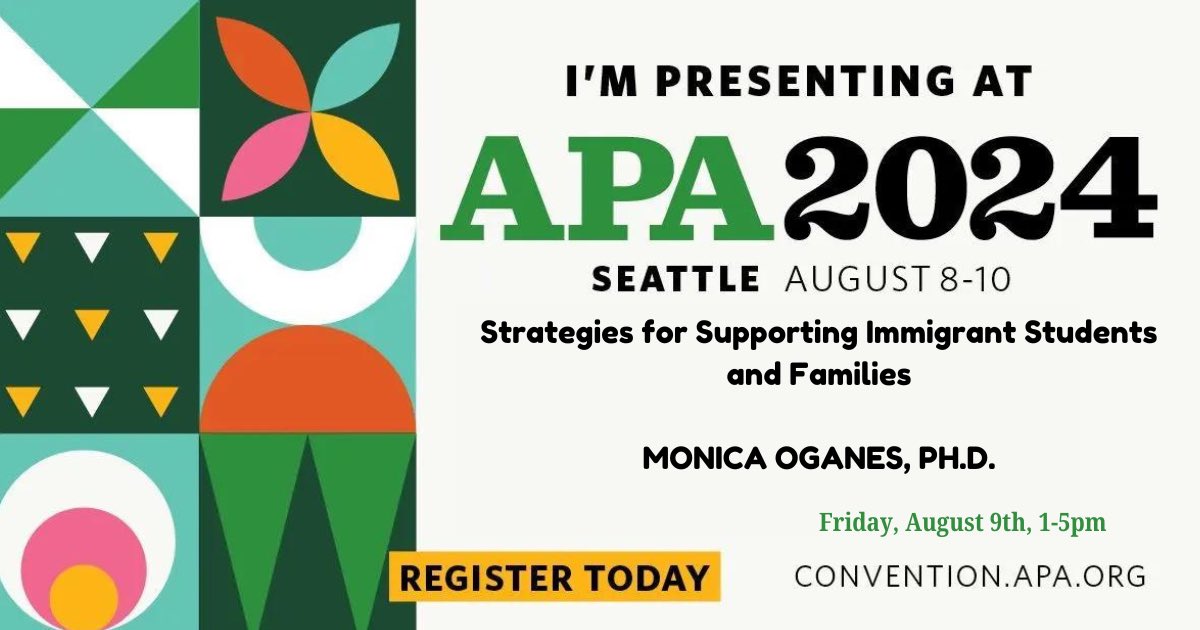 I'M PRESENTING AT

APA 2024

SEATTLE AUGUST 8-10

Strategies for Supporting Immigrant Students and Families

MONICA OGANES, PH.D.

Friday, August 9th, 1-5pm

REGISTER TODAY

CONVENTION.APA.ORG